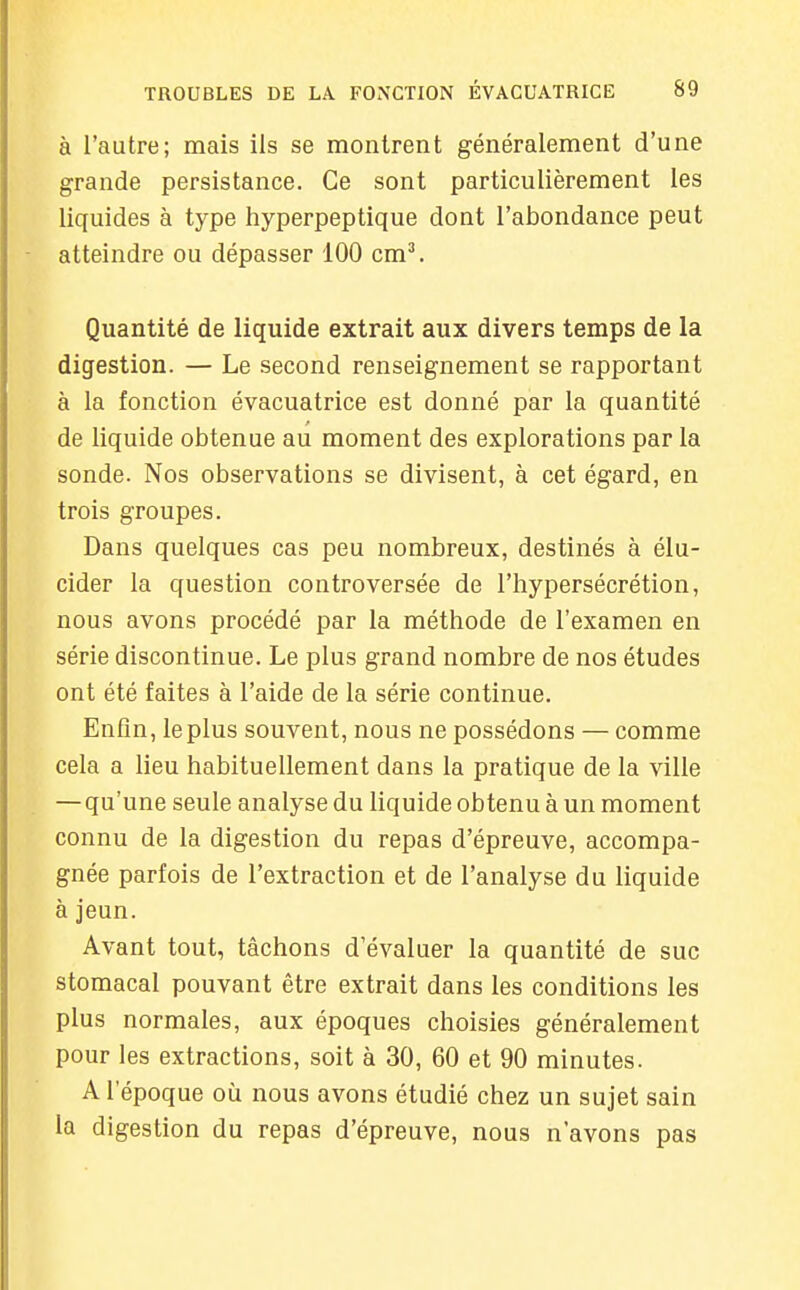 TROUBLES DE LA FONCTION ÉVACUATRICE 89

à l'autre; mais ils se montrent généralement d'une grande persistance. Ce sont particulièrement les liquides à type hyperpeptique dont l'abondance peut atteindre ou dépasser 100 $cm^3$.

Quantité de liquide extrait aux divers temps de la digestion. — Le second renseignement se rapportant à la fonction évacuatrice est donné par la quantité de liquide obtenue au moment des explorations par la sonde. Nos observations se divisent, à cet égard, en trois groupes.

Dans quelques cas peu nombreux, destinés à élucider la question controversée de l'hypersécrétion, nous avons procédé par la méthode de l'examen en série discontinue. Le plus grand nombre de nos études ont été faites à l'aide de la série continue.

Enfin, le plus souvent, nous ne possédons — comme cela a lieu habituellement dans la pratique de la ville — qu'une seule analyse du liquide obtenu à un moment connu de la digestion du repas d'épreuve, accompagnée parfois de l'extraction et de l'analyse du liquide à jeun.

Avant tout, tâchons d'évaluer la quantité de suc stomacal pouvant être extrait dans les conditions les plus normales, aux époques choisies généralement pour les extractions, soit à 30, 60 et 90 minutes.

A l'époque où nous avons étudié chez un sujet sain la digestion du repas d'épreuve, nous n'avons pas